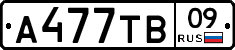 А477ТВ 09 RUS